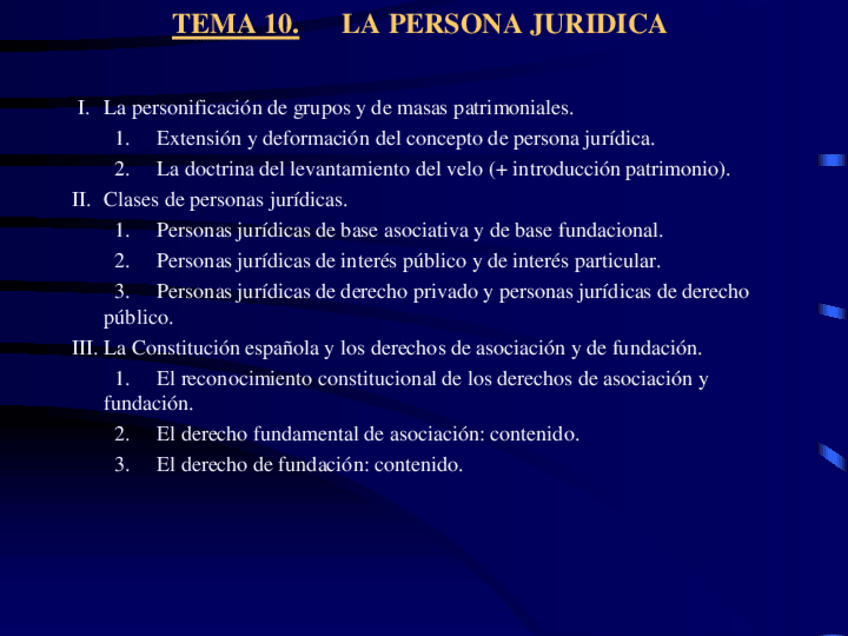 TEMA 10. LA PERSONA JURIDICA

I. La personificación de grupos y de masas patrimoniales.
1. Extensión y deformación del concepto de persona jurídica.
2. La doctrina del levantamiento del velo (+ introducción patrimonio).
II. Clases de personas jurídicas.
1. Personas jurídicas de base asociativa y de base fundacional.
2. Personas jurídicas de interés público y de interés particular.
3. Personas jurídicas de derecho privado y personas jurídicas de derecho público.
III. La Constitución española y los derechos de asociación y de fundación.
1. El reconocimiento constitucional de los derechos de asociación y fundación.
2. El derecho fundamental de asociación: contenido.
3. El derecho de fundación: contenido.